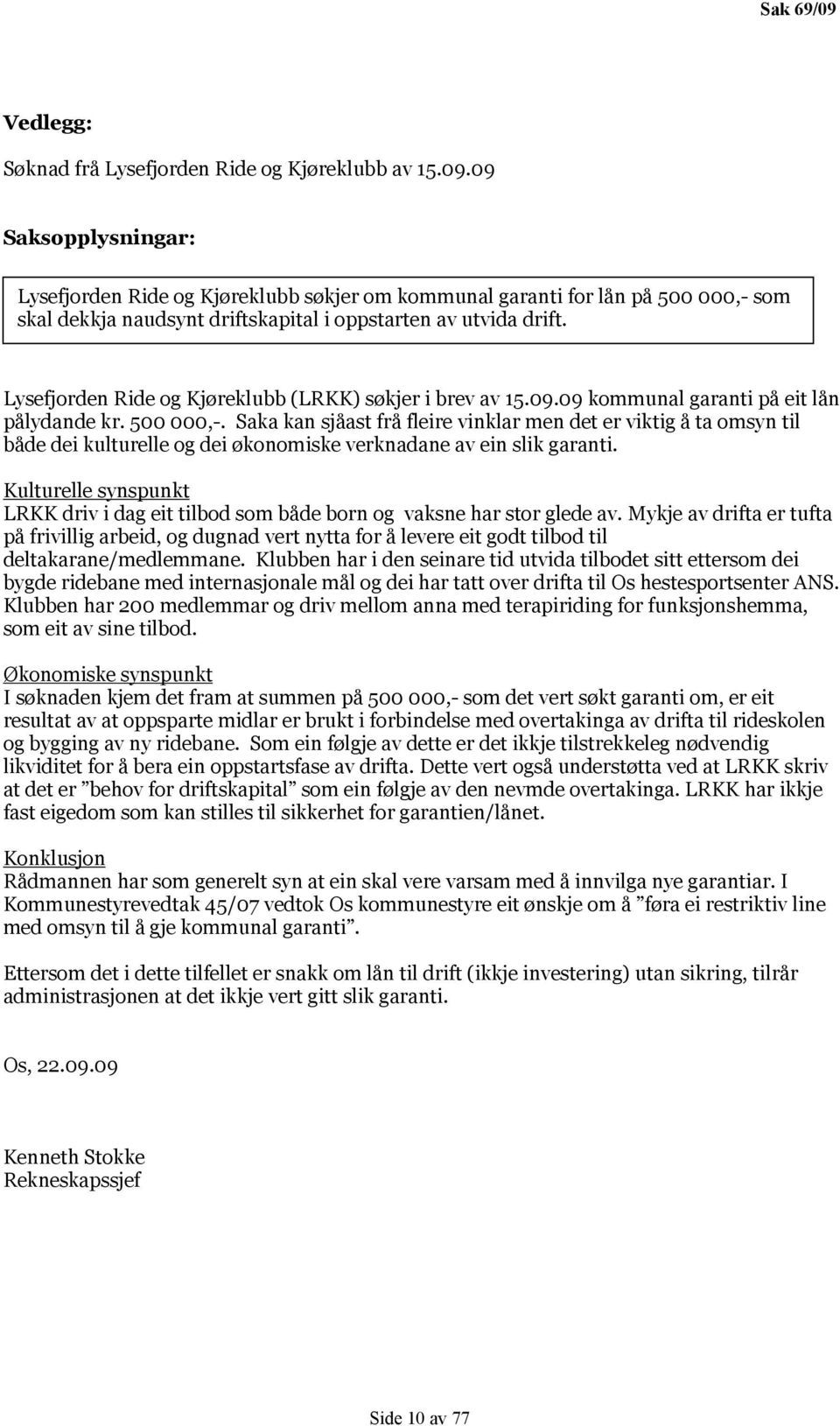 Sak 69/09

Vedlegg:

Søknad frå Lysefjorden Ride og Kjøreklubb av 15.09.09

Saksopplysningar:

Lysefjorden Ride og Kjøreklubb søkjer om kommunal garanti for lån på 500 000,- som skal dekkja naudsynt driftskapital i oppstarten av utvida drift.

Lysefjorden Ride og Kjøreklubb (LRKK) søkjer i brev av 15.09.09 kommunal garanti på eit lån pålydande kr. 500 000,-. Saka kan sjåast frå fleire vinklar men det er viktig å ta omsyn til både dei kulturelle og dei økonomiske verknadane av ein slik garanti.

Kulturelle synspunkt
LRKK driv i dag eit tilbod som både born og vaksne har stor glede av. Mykje av drifta er tufta på frivillig arbeid, og dugnad vert nytta for å levere eit godt tilbod til deltakarane/medlemmane. Klubben har i den seinare tid utvida tilbodet sitt ettersom dei bygde ridebane med internasjonale mål og dei har tatt over drifta til Os hestesportsenter ANS. Klubben har 200 medlemmar og driv mellom anna med terapiriding for funksjonshemma, som eit av sine tilbod.

Økonomiske synspunkt
I søknaden kjem det fram at summen på 500 000,- som det vert søkt garanti om, er eit resultat av at oppsparte midlar er brukt i forbindelse med overtakinga av drifta til rideskolen og bygging av ny ridebane. Som ein følgje av dette er det ikkje tilstrekkeleg nødvendig likviditet for å bera ein oppstartsfase av drifta. Dette vert også understøtta ved at LRKK skriv at det er ”behov for driftskapital” som ein følgje av den nevmde overtakinga. LRKK har ikkje fast eigedom som kan stilles til sikkerhet for garantien/lånet.

Konklusjon
Rådmannen har som generelt syn at ein skal vere varsam med å innvilga nye garantiar. I Kommunestyrevedtak 45/07 vedtok Os kommunestyre eit ønskje om å ”føra ei restriktiv line med omsyn til å gje kommunal garanti”.

Ettersom det i dette tilfellet er snakk om lån til drift (ikkje investering) utan sikring, tilrår administrasjonen at det ikkje vert gitt slik garanti.

Os, 22.09.09

Kenneth Stokke
Rekneskapssjef

Side 10 av 77